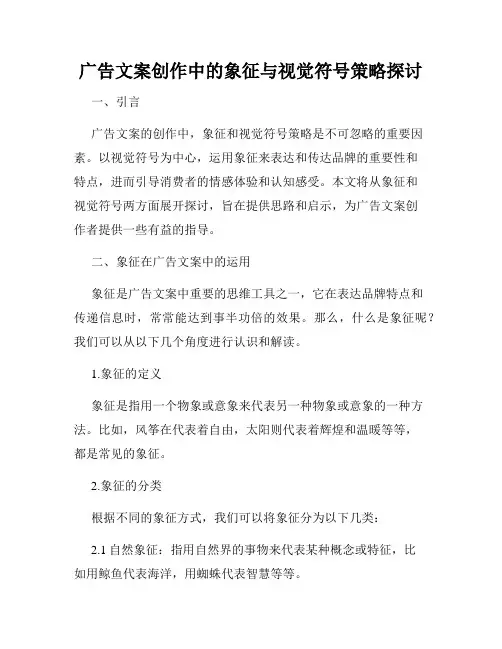 广告文案创作中的象征与视觉符号策略探讨

一、引言

广告文案的创作中，象征和视觉符号策略是不可忽略的重要因素。以视觉符号为中心，运用象征来表达和传达品牌的重要性和特点，进而引导消费者的情感体验和认知感受。本文将从象征和视觉符号两方面展开探讨，旨在提供思路和启示，为广告文案创作者提供一些有益的指导。

二、象征在广告文案中的运用

象征是广告文案中重要的思维工具之一，它在表达品牌特点和传递信息时，常常能达到事半功倍的效果。那么，什么是象征呢？我们可以从以下几个角度进行认识和解读。

1.象征的定义

象征是指用一个物象或意象来代表另一种物象或意象的一种方法。比如，风筝在代表着自由，太阳则代表着辉煌和温暖等等，都是常见的象征。

2.象征的分类

根据不同的象征方式，我们可以将象征分为以下几类：

2.1 自然象征：指用自然界的事物来代表某种概念或特征，比如用鲸鱼代表海洋，用蜘蛛代表智慧等等。